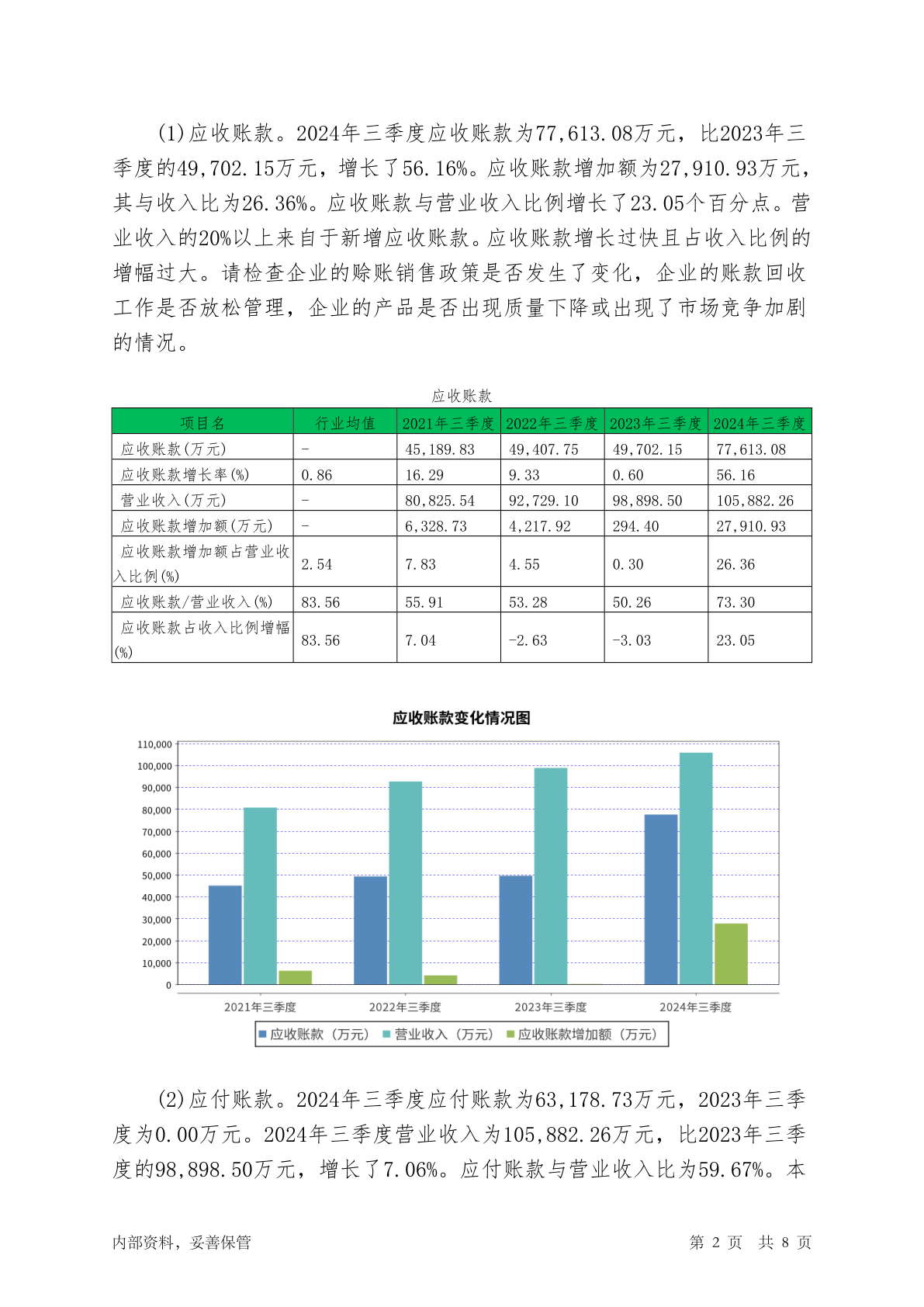 (1)应收账款。2024年三季度应收账款为77,613.08万元，比2023年三季度的49,702.15万元，增长了56.16%。应收账款增加额为27,910.93万元，其与收入比为26.36%。应收账款与营业收入比例增长了23.05个百分点。营业收入的20%以上来自于新增应收账款。应收账款增长过快且占收入比例的增幅过大。请检查企业的赊账销售政策是否发生了变化，企业的账款回收工作是否放松管理，企业的产品是否出现质量下降或出现了市场竞争加剧的情况。

应收账款

| 项目名 | 行业均值 | 2021年三季度 | 2022年三季度 | 2023年三季度 | 2024年三季度 |
|---|---|---|---|---|---|
| 应收账款(万元) | - | 45,189.83 | 49,407.75 | 49,702.15 | 77,613.08 |
| 应收账款增长率(%) | 0.86 | 16.29 | 9.33 | 0.60 | 56.16 |
| 营业收入(万元) | - | 80,825.54 | 92,729.10 | 98,898.50 | 105,882.26 |
| 应收账款增加额(万元) | - | 6,328.73 | 4,217.92 | 294.40 | 27,910.93 |
| 应收账款增加额占营业收入比例(%) | 2.54 | 7.83 | 4.55 | 0.30 | 26.36 |
| 应收账款/营业收入(%) | 83.56 | 55.91 | 53.28 | 50.26 | 73.30 |
| 应收账款占收入比例增幅(%) | 83.56 | 7.04 | -2.63 | -3.03 | 23.05 |

应收账款变化情况图

110,000
100,000
90,000
80,000
70,000
60,000
50,000
40,000
30,000
20,000
10,000
0

2021年三季度 2022年三季度 2023年三季度 2024年三季度

应收账款（万元） 营业收入（万元） 应收账款增加额（万元）

(2)应付账款。2024年三季度应付账款为63,178.73万元，2023年三季度为0.00万元。2024年三季度营业收入为105,882.26万元，比2023年三季度的98,898.50万元，增长了7.06%。应付账款与营业收入比为59.67%。本

内部资料，妥善保管

第 2 页 共 8 页